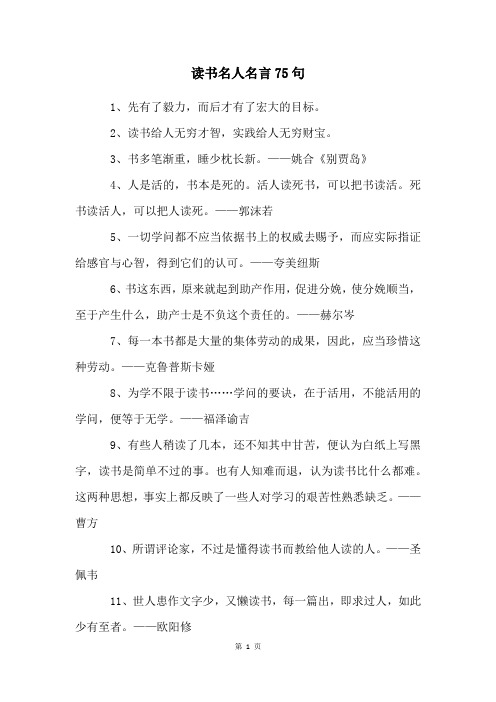 读书名人名言75句

1、先有了毅力，而后才有了宏大的目标。

2、读书给人无穷才智，实践给人无穷财宝。

3、书多笔渐重，睡少枕长新。——姚合《别贾岛》

4、人是活的，书本是死的。活人读死书，可以把书读活。死书读活人，可以把人读死。——郭沫若

5、一切学问都不应当依据书上的权威去赐予，而应实际指证给感官与心智，得到它们的认可。——夸美纽斯

6、书这东西，原来就起到助产作用，促进分娩，使分娩顺当，至于产生什么，助产士是不负这个责任的。——赫尔岑

7、每一本书都是大量的集体劳动的成果，因此，应当珍惜这种劳动。——克鲁普斯卡娅

8、为学不限于读书……学问的要诀，在于活用，不能活用的学问，便等于无学。——福泽谕吉

9、有些人稍读了几本，还不知其中甘苦，便认为白纸上写黑字，读书是简单不过的事。也有人知难而退，认为读书比什么都难。这两种思想，事实上都反映了一些人对学习的艰苦性熟悉缺乏。——曹方

10、所谓评论家，不过是懂得读书而教给他人读的人。——圣佩韦

11、世人患作文字少，又懒读书，每一篇出，即求过人，如此少有至者。——欧阳修

第 1 页